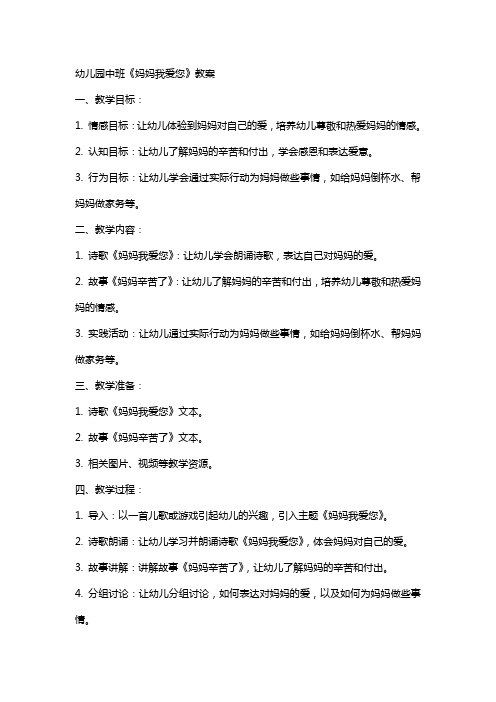 幼儿园中班《妈妈我爱您》教案

一、教学目标：

1. 情感目标：让幼儿体验到妈妈对自己的爱，培养幼儿尊敬和热爱妈妈的情感。

2. 认知目标：让幼儿了解妈妈的辛苦和付出，学会感恩和表达爱意。

3. 行为目标：让幼儿学会通过实际行动为妈妈做些事情，如给妈妈倒杯水、帮妈妈做家务等。

二、教学内容：

1. 诗歌《妈妈我爱您》：让幼儿学会朗诵诗歌，表达自己对妈妈的爱。

2. 故事《妈妈辛苦了》：让幼儿了解妈妈的辛苦和付出，培养幼儿尊敬和热爱妈妈的情感。

3. 实践活动：让幼儿通过实际行动为妈妈做些事情，如给妈妈倒杯水、帮妈妈做家务等。

三、教学准备：

1. 诗歌《妈妈我爱您》文本。

2. 故事《妈妈辛苦了》文本。

3. 相关图片、视频等教学资源。

四、教学过程：

1. 导入：以一首儿歌或游戏引起幼儿的兴趣，引入主题《妈妈我爱您》。

2. 诗歌朗诵：让幼儿学习并朗诵诗歌《妈妈我爱您》，体会妈妈对自己的爱。

3. 故事讲解：讲解故事《妈妈辛苦了》，让幼儿了解妈妈的辛苦和付出。

4. 分组讨论：让幼儿分组讨论，如何表达对妈妈的爱，以及如何为妈妈做些事情。